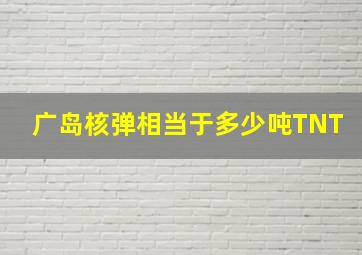 广岛核弹相当于多少吨TNT